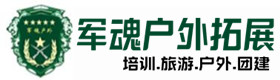 军魂户外

军魂户外拓展

培训.旅游.户外.团建